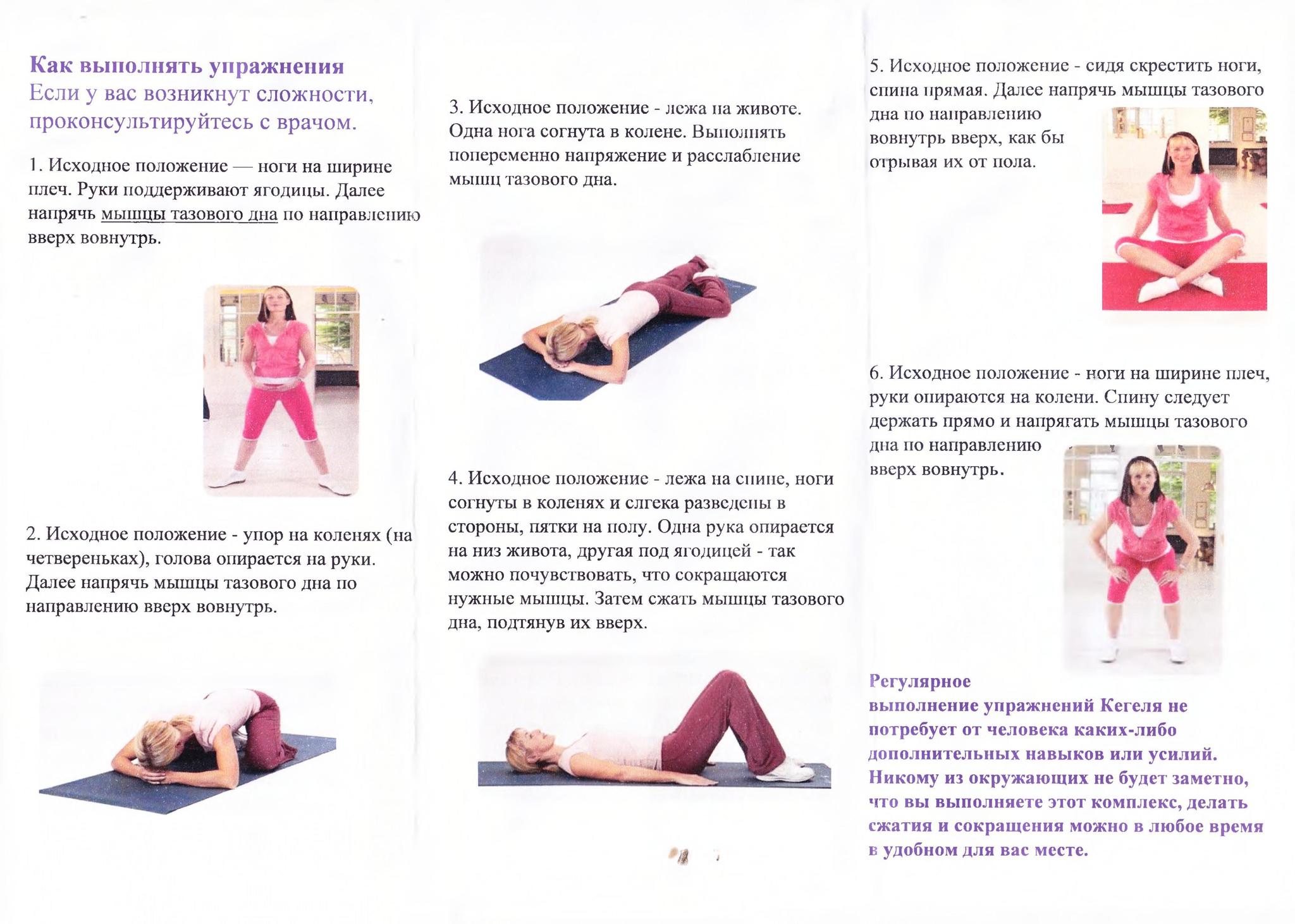 Как выполнять упражнения
Если у вас возникнут сложности, проконсультируйтесь с врачом.

1. Исходное положение — ноги на ширине плеч. Руки поддерживают ягодицы. Далее напрячь мышцы тазового дна по направлению вверх вовнутрь.

2. Исходное положение - упор на коленях (на четвереньках), голова опирается на руки. Далее напрячь мышцы тазового дна по направлению вверх вовнутрь.

3. Исходное положение - лежа на животе. Одна нога согнута в колене. Выполнять попеременно напряжение и расслабление мышц тазового дна.

4. Исходное положение - лежа на спине, ноги согнуты в коленях и слегка разведены в стороны, пятки на полу. Одна рука опирается на низ живота, другая под ягодицей - так можно почувствовать, что сокращаются нужные мышцы. Затем сжать мышцы тазового дна, подтянув их вверх.

5. Исходное положение - сидя скрестить ноги, спина прямая. Далее напрячь мышцы тазового дна по направлению вовнутрь вверх, как бы отрывая их от пола.

6. Исходное положение - ноги на ширине плеч, руки опираются на колени. Спину следует держать прямо и напрягать мышцы тазового дна по направлению вверх вовнутрь.

Регулярное выполнение упражнений Кегеля не потребует от человека каких-либо дополнительных навыков или усилий. Никому из окружающих не будет заметно, что вы выполняете этот комплекс, делать сжатия и сокращения можно в любое время в удобном для вас месте.